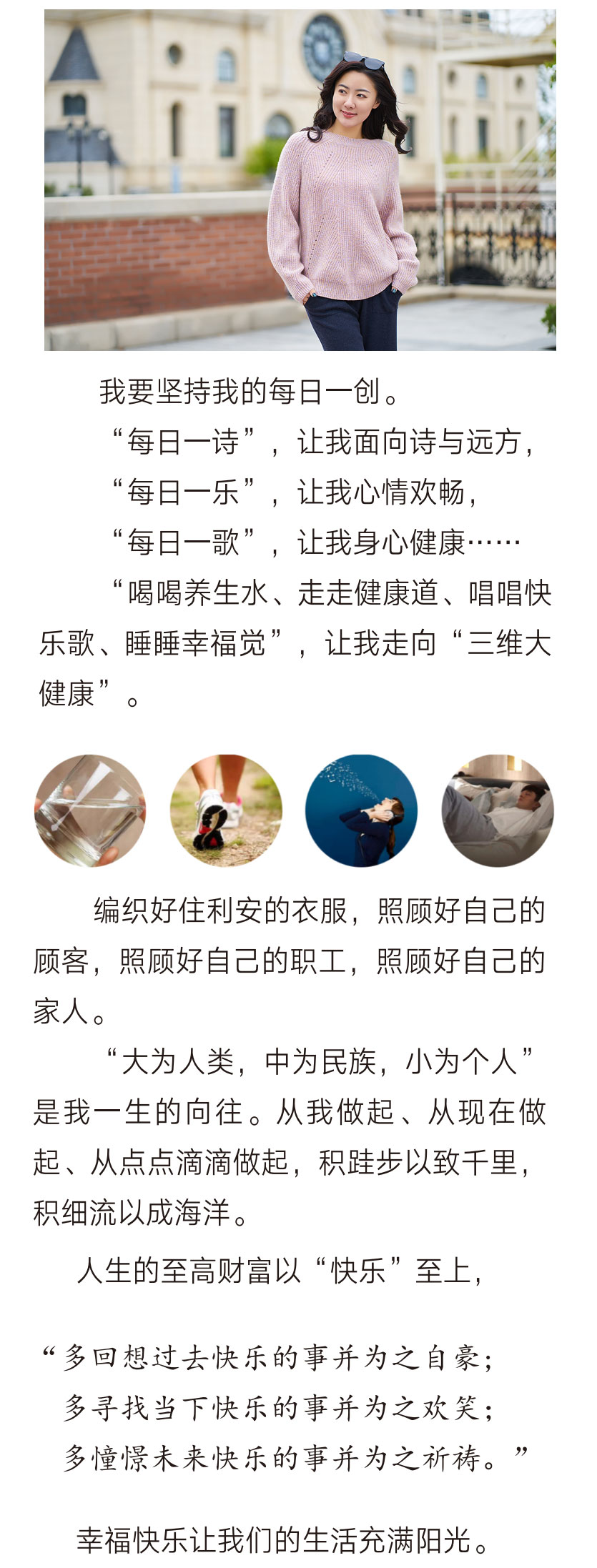 我要坚持我的每日一创。

“每日一诗”，让我面向诗与远方，

“每日一乐”，让我心情欢畅，

“每日一歌”，让我身心健康……

“喝喝养生水、走走健康道、唱唱快乐歌、睡睡幸福觉”，让我走向“三维大健康”。

编织好佳利安的衣服，照顾好自己的顾客，照顾好自己的职工，照顾好自己的家人。

“大为人类，中为民族，小为个人”是我一生的向往。从我做起、从现在做起、从点点滴滴做起，积跬步以致千里，积细流以成海洋。

人生的至高财富以“快乐”至上，

“多回想过去快乐的事并为之自豪；
多寻找当下快乐的事并为之欢笑；
多憧憬未来快乐的事并为之祈祷。”

幸福快乐让我们的生活充满阳光。